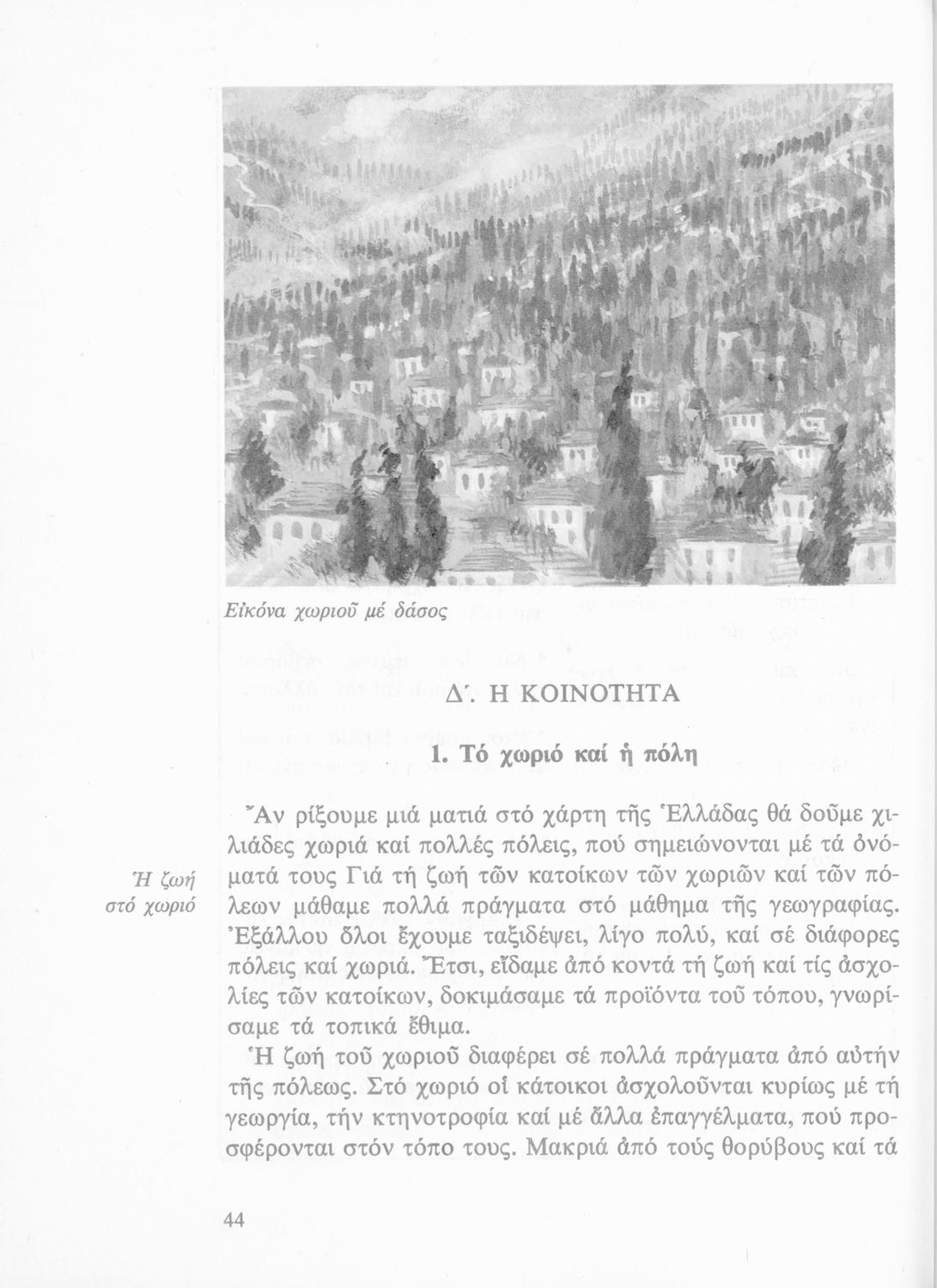 Εἰκόνα χωριοῦ μέ δάσος

Δ΄. Η ΚΟΙΝΟΤΗΤΑ

1. Τό χωριό καί ἡ πόλη

Ἡ ζωή στό χωριό

Ἄν ρίξουμε μιά ματιά στό χάρτη τῆς Ἑλλάδας θά δοῦμε χιλιάδες χωριά καί πολλές πόλεις, πού σημειώνονται μέ τά ὀνόματά τους Γιά τή ζωή τῶν κατοίκων τῶν χωριῶν καί τῶν πόλεων μάθαμε πολλά πράγματα στό μάθημα τῆς γεωγραφίας. Ἐξάλλου ὅλοι ἔχουμε ταξιδέψει, λίγο πολύ, καί σέ διάφορες πόλεις καί χωριά. Ἔτσι, εἴδαμε ἀπό κοντά τή ζωή καί τίς ἀσχολίες τῶν κατοίκων, δοκιμάσαμε τά προϊόντα τοῦ τόπου, γνωρίσαμε τά τοπικά ἔθιμα.

Ἡ ζωή τοῦ χωριοῦ διαφέρει σέ πολλά πράγματα ἀπό αὐτήν τῆς πόλεως. Στό χωριό οἱ κάτοικοι ἀσχολοῦνται κυρίως μέ τή γεωργία, τήν κτηνοτροφία καί μέ ἄλλα ἐπαγγέλματα, πού προσφέρονται στόν τόπο τους. Μακριά ἀπό τούς θορύβους καί τά

44